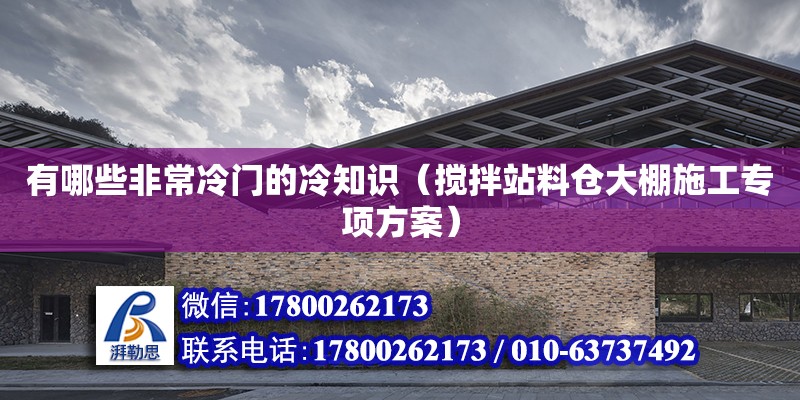 有哪些非常冷门的冷知识（搅拌站料仓大棚施工专项方案）

湃勒思

微信:17800262173

联系电话:17800262173 / 010-63737492